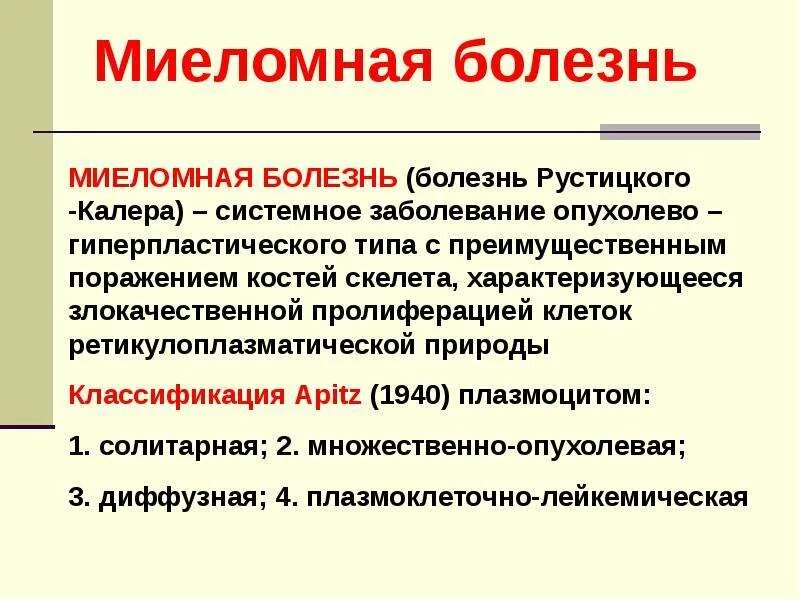 Миеломная болезнь

МИЕЛОМНАЯ БОЛЕЗНЬ (болезнь Рустицкого -Калера) – системное заболевание опухолево – гиперпластического типа с преимущественным поражением костей скелета, характеризующееся злокачественной пролиферацией клеток ретикулоплазматической природы

Классификация Apitz (1940) плазмоцитом:

1. солитарная; 2. множественно-опухолевая;

3. диффузная; 4. плазмоклеточно-лейкемическая